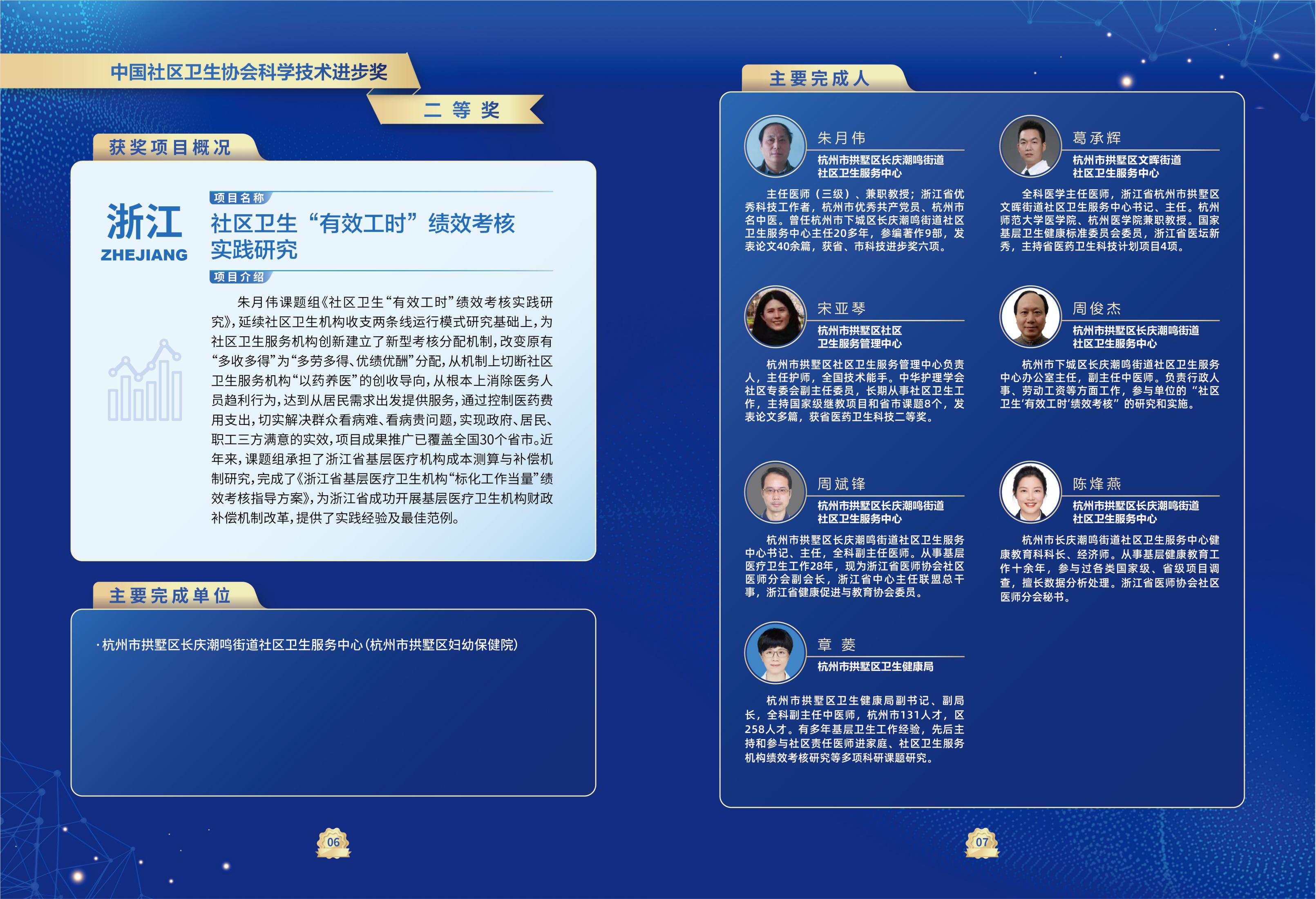 中国社区卫生协会科学技术进步奖

二 等 奖

获奖项目概况

浙江
ZHEJIANG

项目名称

社区卫生“有效工时”绩效考核实践研究

项目介绍

朱月伟课题组《社区卫生“有效工时”绩效考核实践研究》，延续社区卫生机构收支两条线运行模式研究基础上，为社区卫生服务机构创新建立了新型考核分配机制，改变原有“多收多得”为“多劳多得、优绩优酬”分配，从机制上切断社区卫生服务机构“以药养医”的创收导向，从根本上消除医务人员趋利行为，达到从居民需求出发提供服务，通过控制医药费用支出，切实解决群众看病难、看病贵问题，实现政府、居民、职工三方满意的实效，项目成果推广已覆盖全国30个省市。近年来，课题组承担了浙江省基层医疗机构成本测算与补偿机制研究，完成了《浙江省基层医疗卫生机构“标化工作当量”绩效考核指导方案》，为浙江省成功开展基层医疗卫生机构财政补偿机制改革，提供了实践经验及最佳范例。

主要完成单位

·杭州市拱墅区长庆潮鸣街道社区卫生服务中心（杭州市拱墅区妇幼保健院）

06

主要完成人

朱月伟
杭州市拱墅区长庆潮鸣街道社区卫生服务中心

主任医师（三级）、兼职教授；浙江省优秀科技工作者，杭州市优秀共产党员、杭州市名中医。曾任杭州市下城区长庆潮鸣街道社区卫生服务中心主任20多年，参编著作9部，发表论文40余篇，获省、市科技进步奖六项。

葛承辉
杭州市拱墅区文晖街道社区卫生服务中心

全科医学主任医师，浙江省杭州市拱墅区文晖街道社区卫生服务中心书记、主任。杭州师范大学医学院、杭州医学院兼职教授。国家基层卫生健康标准委员会委员，浙江省医坛新秀，主持省医药卫生科技计划项目4项。

宋亚琴
杭州市拱墅区社区卫生服务管理中心

杭州市拱墅区社区卫生服务管理中心负责人，主任护师，全国技术能手。中华护理学会社区专委会副主任委员，长期从事社区卫生工作，主持国家级继教项目和省市课题8个，发表论文多篇，获省医药卫生科技二等奖。

周俊杰
杭州市拱墅区长庆潮鸣街道社区卫生服务中心

杭州市下城区长庆潮鸣街道社区卫生服务中心办公室主任，副主任中医师。负责行政人事、劳动工资等方面工作，参与单位的“社区卫生‘有效工时’绩效考核”的研究和实施。

周斌锋
杭州市拱墅区长庆潮鸣街道社区卫生服务中心

杭州市拱墅区长庆潮鸣街道社区卫生服务中心书记、主任，全科副主任医师。从事基层医疗卫生工作28年，现为浙江省医师协会社区医师分会副会长，浙江省中心主任联盟总干事，浙江省健康促进与教育协会委员。

陈烽燕
杭州市拱墅区长庆潮鸣街道社区卫生服务中心

杭州市长庆潮鸣街道社区卫生服务中心健康教育科科长、经济师。从事基层健康教育工作十余年，参与过各类国家级、省级项目调查，擅长数据分析处理。浙江省医师协会社区医师分会秘书。

章 菱
杭州市拱墅区卫生健康局

杭州市拱墅区卫生健康局副书记、副局长，全科副主任中医师，杭州市131人才，区258人才。有多年基层卫生工作经验，先后主持和参与社区责任医师进家庭、社区卫生服务机构绩效考核研究等多项科研课题研究。

07